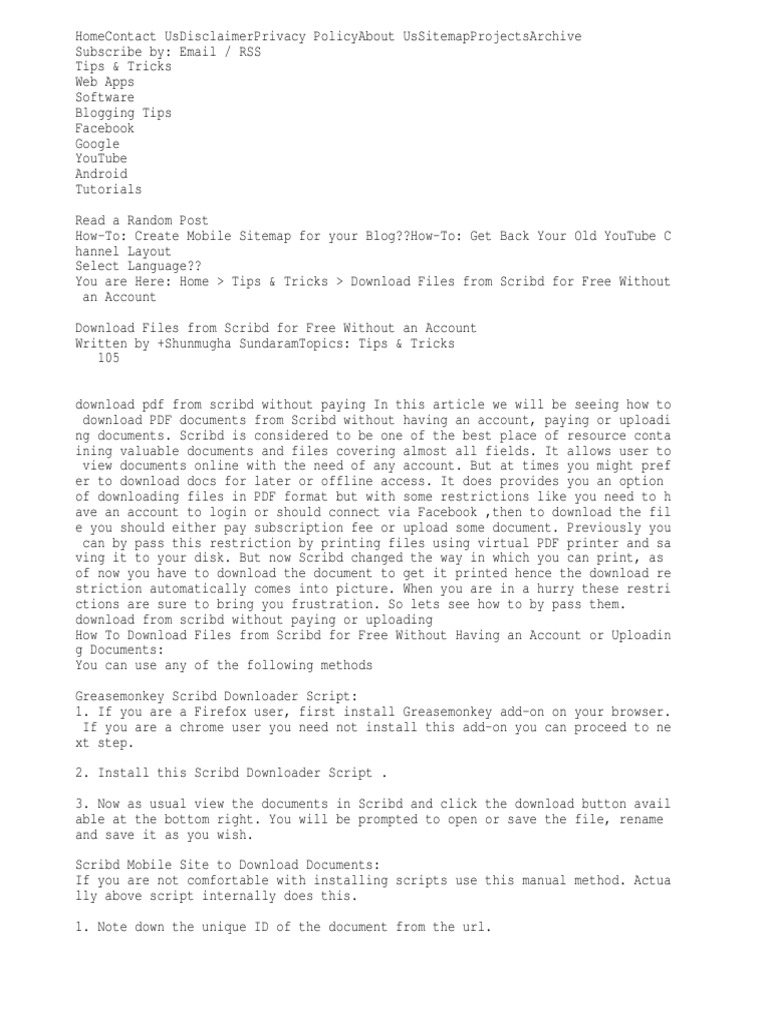 HomeContact UsDisclaimerPrivacy PolicyAbout UsSitemapProjectsArchive
Subscribe by: Email / RSS
Tips & Tricks
Web Apps
Software
Blogging Tips
Facebook
Google
YouTube
Android
Tutorials

Read a Random Post
How-To: Create Mobile Sitemap for your Blog??How-To: Get Back Your Old YouTube Channel Layout
Select Language??
You are Here: Home > Tips & Tricks > Download Files from Scribd for Free Without an Account

Download Files from Scribd for Free Without an Account
Written by +Shunmugha SundaramTopics: Tips & Tricks
105

download pdf from scribd without paying In this article we will be seeing how to download PDF documents from Scribd without having an account, paying or uploading documents. Scribd is considered to be one of the best place of resource containing valuable documents and files covering almost all fields. It allows user to view documents online with the need of any account. But at times you might prefer to download docs for later or offline access. It does provides you an option of downloading files in PDF format but with some restrictions like you need to have an account to login or should connect via Facebook ,then to download the file you should either pay subscription fee or upload some document. Previously you can by pass this restriction by printing files using virtual PDF printer and saving it to your disk. But now Scribd changed the way in which you can print, as of now you have to download the document to get it printed hence the download restriction automatically comes into picture. When you are in a hurry these restrictions are sure to bring you frustration. So lets see how to by pass them.
download from scribd without paying or uploading
How To Download Files from Scribd for Free Without Having an Account or Uploading Documents:
You can use any of the following methods

Greasemonkey Scribd Downloader Script:
1. If you are a Firefox user, first install Greasemonkey add-on on your browser. If you are a chrome user you need not install this add-on you can proceed to next step.

2. Install this Scribd Downloader Script .

3. Now as usual view the documents in Scribd and click the download button available at the bottom right. You will be prompted to open or save the file, rename and save it as you wish.

Scribd Mobile Site to Download Documents:
If you are not comfortable with installing scripts use this manual method. Actually above script internally does this.

1. Note down the unique ID of the document from the url.